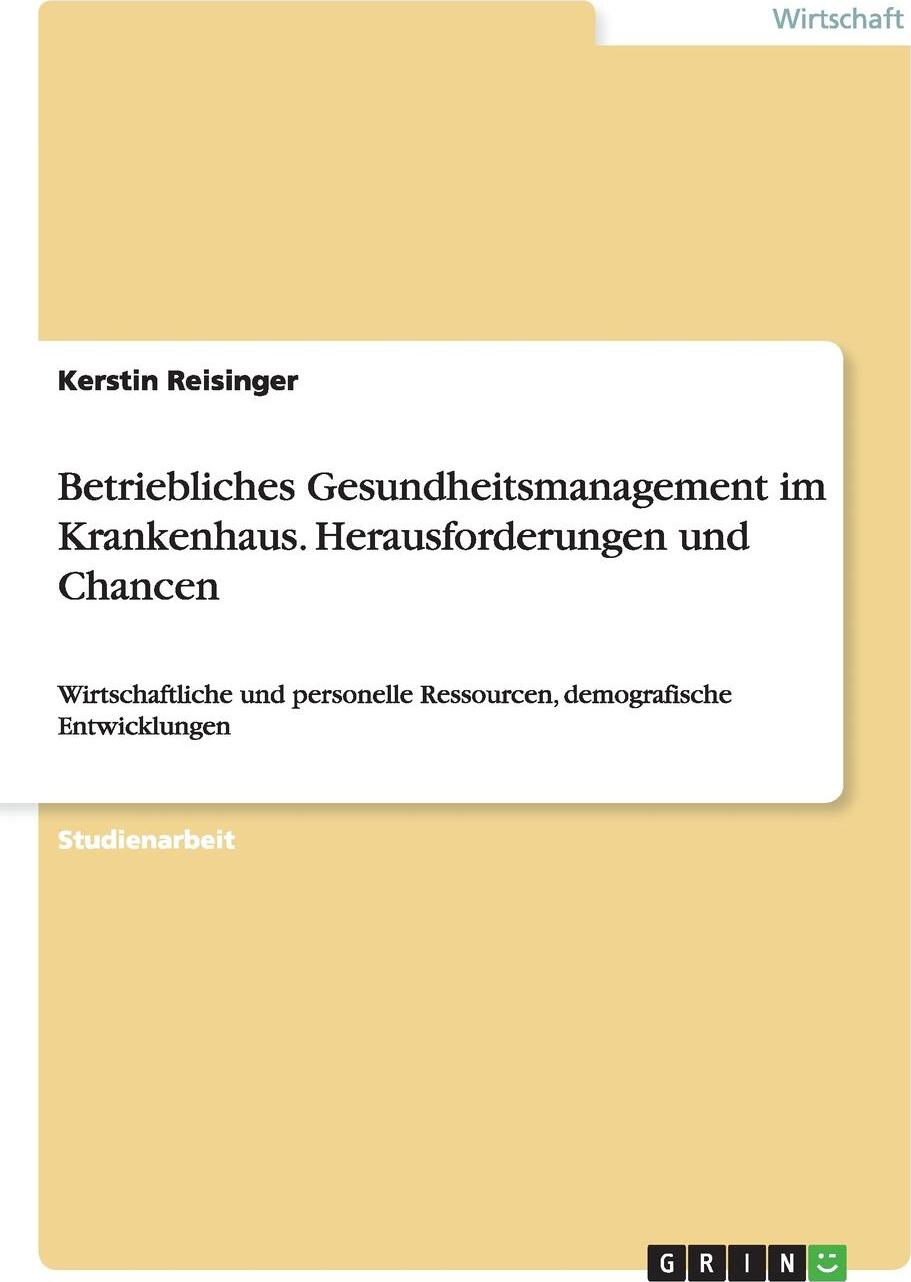 Wirtschaft

Kerstin Reisinger

Betriebliches Gesundheitsmanagement im Krankenhaus. Herausforderungen und Chancen

Wirtschaftliche und personelle Ressourcen, demografische Entwicklungen

Studienarbeit

GRIN